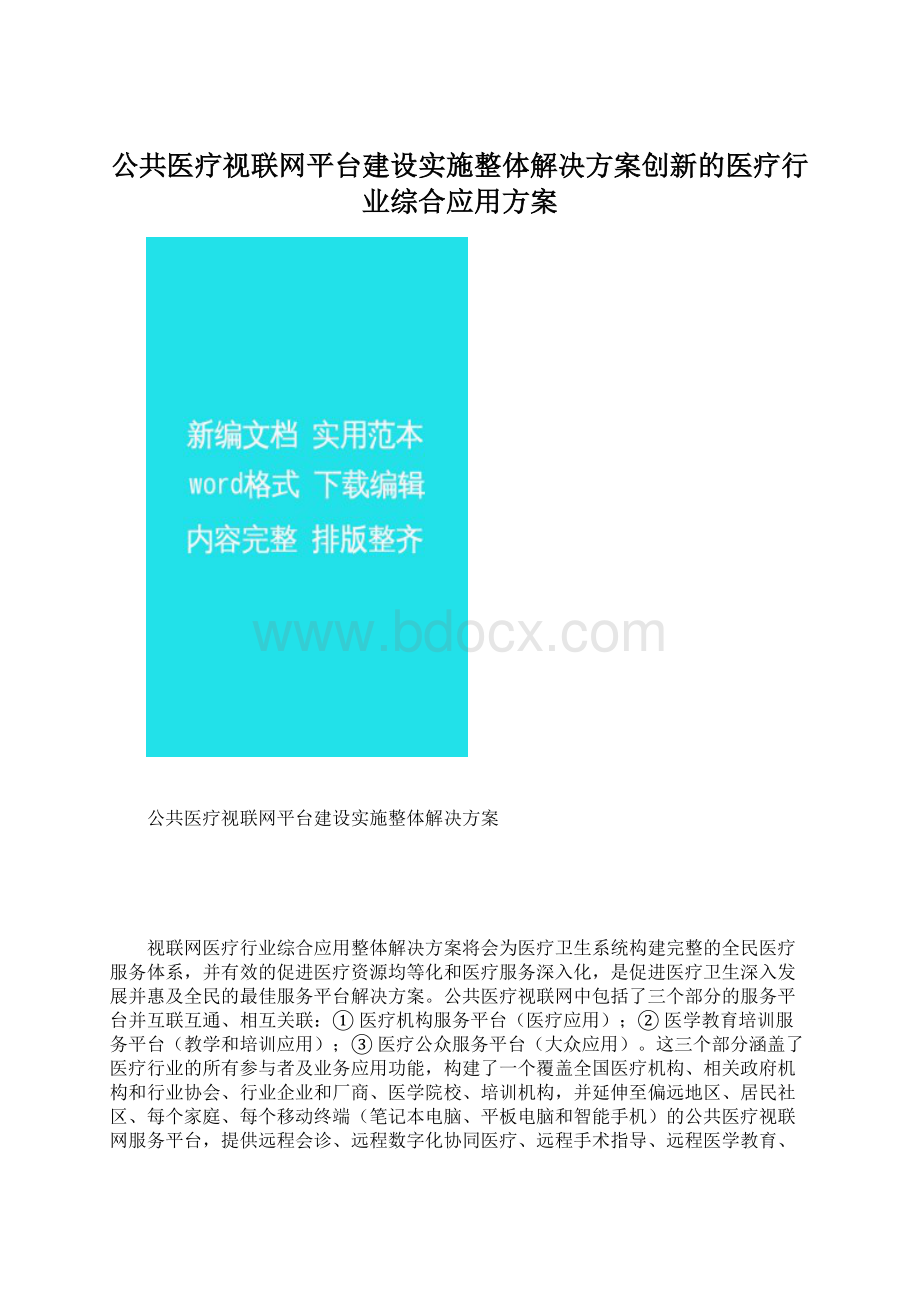 公共医疗视联网平台建设实施整体解决方案创新的医疗行业综合应用方案

新编文档 实用范本
word格式 下载编辑
内容完整 排版整齐

www.bdocx.com

公共医疗视联网平台建设实施整体解决方案

视联网医疗行业综合应用整体解决方案将会为医疗卫生系统构建完整的全民医疗服务体系，并有效的促进医疗资源均等化和医疗服务深入化，是促进医疗卫生深入发展并惠及全民的最佳服务平台解决方案。公共医疗视联网中包括了三个部分的服务平台并互联互通、相互关联：① 医疗机构服务平台（医疗应用）；② 医学教育培训服务平台（教学和培训应用）；③ 医疗公众服务平台（大众应用）。这三个部分涵盖了医疗行业的所有参与者及业务应用功能，构建了一个覆盖全国医疗机构、相关政府机构和行业协会、行业企业和厂商、医学院校、培训机构，并延伸至偏远地区、居民社区、每个家庭、每个移动终端（笔记本电脑、平板电脑和智能手机）的公共医疗视联网服务平台，提供远程会诊、远程数字化协同医疗、远程手术指导、远程医学教育、